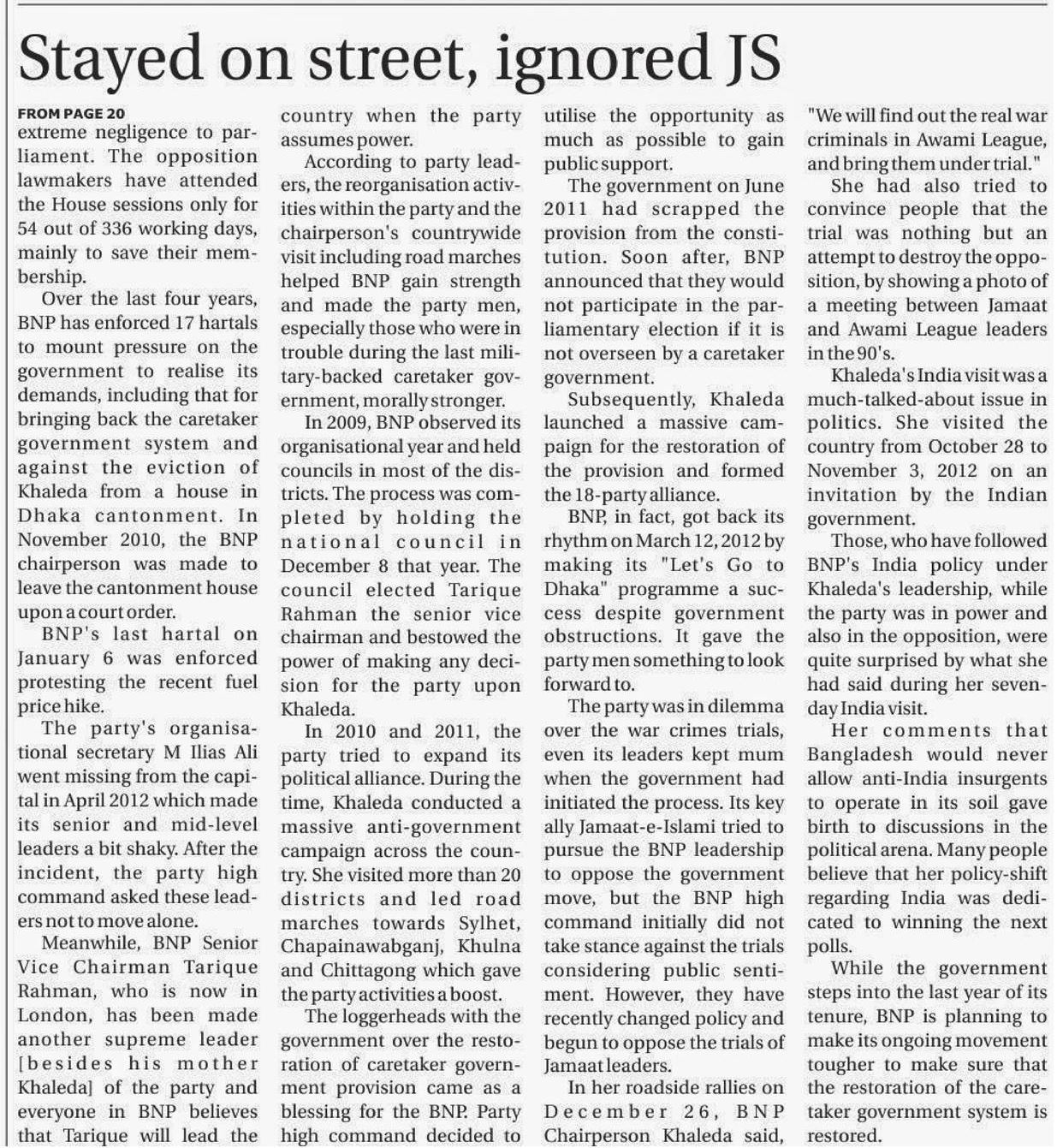 Stayed on street, ignored JS

FROM PAGE 20

extreme negligence to parliament. The opposition lawmakers have attended the House sessions only for 54 out of 336 working days, mainly to save their membership.

Over the last four years, BNP has enforced 17 hartals to mount pressure on the government to realise its demands, including that for bringing back the caretaker government system and against the eviction of Khaleda from a house in Dhaka cantonment. In November 2010, the BNP chairperson was made to leave the cantonment house upon a court order.

BNP's last hartal on January 6 was enforced protesting the recent fuel price hike.

The party's organisational secretary M Ilias Ali went missing from the capital in April 2012 which made its senior and mid-level leaders a bit shaky. After the incident, the party high command asked these leaders not to move alone.

Meanwhile, BNP Senior Vice Chairman Tarique Rahman, who is now in London, has been made another supreme leader [besides his mother Khaleda] of the party and everyone in BNP believes that Tarique will lead the country when the party assumes power.

According to party leaders, the reorganisation activities within the party and the chairperson's countrywide visit including road marches helped BNP gain strength and made the party men, especially those who were in trouble during the last military-backed caretaker government, morally stronger.

In 2009, BNP observed its organisational year and held councils in most of the districts. The process was completed by holding the national council in December 8 that year. The council elected Tarique Rahman the senior vice chairman and bestowed the power of making any decision for the party upon Khaleda.

In 2010 and 2011, the party tried to expand its political alliance. During the time, Khaleda conducted a massive anti-government campaign across the country. She visited more than 20 districts and led road marches towards Sylhet, Chapainawabganj, Khulna and Chittagong which gave the party activities a boost.

The loggerheads with the government over the restoration of caretaker government provision came as a blessing for the BNP. Party high command decided to utilise the opportunity as much as possible to gain public support.

The government on June 2011 had scrapped the provision from the constitution. Soon after, BNP announced that they would not participate in the parliamentary election if it is not overseen by a caretaker government.

Subsequently, Khaleda launched a massive campaign for the restoration of the provision and formed the 18-party alliance.

BNP, in fact, got back its rhythm on March 12, 2012 by making its "Let's Go to Dhaka" programme a success despite government obstructions. It gave the party men something to look forward to.

The party was in dilemma over the war crimes trials, even its leaders kept mum when the government had initiated the process. Its key ally Jamaat-e-Islami tried to pursue the BNP leadership to oppose the government move, but the BNP high command initially did not take stance against the trials considering public sentiment. However, they have recently changed policy and begun to oppose the trials of Jamaat leaders.

In her roadside rallies on December 26, BNP Chairperson Khaleda said, "We will find out the real war criminals in Awami League, and bring them under trial."

She had also tried to convince people that the trial was nothing but an attempt to destroy the opposition, by showing a photo of a meeting between Jamaat and Awami League leaders in the 90's.

Khaleda's India visit was a much-talked-about issue in politics. She visited the country from October 28 to November 3, 2012 on an invitation by the Indian government.

Those, who have followed BNP's India policy under Khaleda's leadership, while the party was in power and also in the opposition, were quite surprised by what she had said during her seven-day India visit.

Her comments that Bangladesh would never allow anti-India insurgents to operate in its soil gave birth to discussions in the political arena. Many people believe that her policy-shift regarding India was dedicated to winning the next polls.

While the government steps into the last year of its tenure, BNP is planning to make its ongoing movement tougher to make sure that the restoration of the caretaker government system is restored.